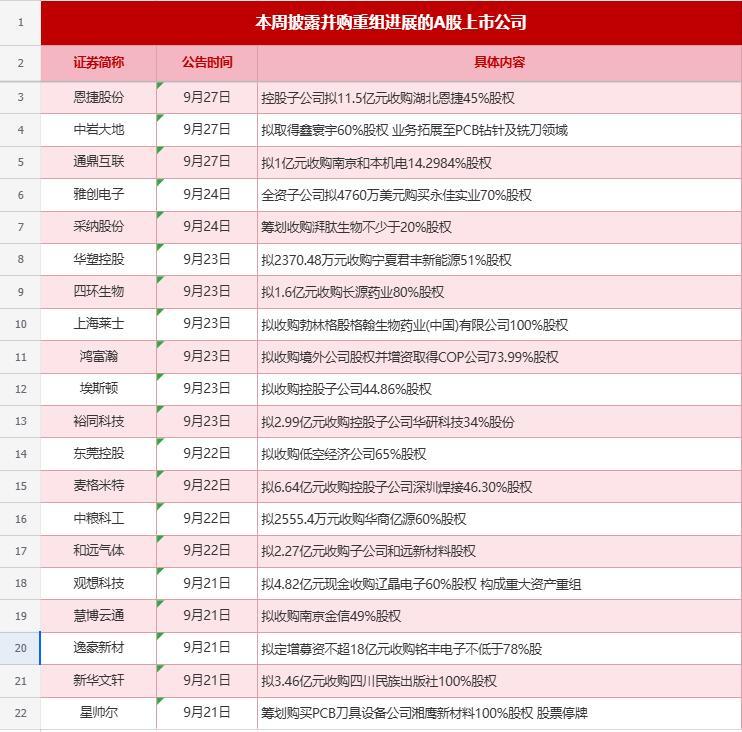 | 1 | 本周披露并购重组进展的A股上市公司 | | |
|---|---|---|---|
| 2 | 证券简称 | 公告时间 | 具体内容 |
| 3 | 恩捷股份 | 9月27日 | 控股子公司拟11.5亿元收购湖北恩捷45%股权 |
| 4 | 中岩大地 | 9月27日 | 拟取得鑫寰宇60%股权 业务拓展至PCB钻针及铣刀领域 |
| 5 | 通鼎互联 | 9月27日 | 拟1亿元收购南京和本机电14.2984%股权 |
| 6 | 雅创电子 | 9月24日 | 全资子公司拟4760万美元购买永佳实业70%股权 |
| 7 | 采纳股份 | 9月24日 | 筹划收购湃肽生物不少于20%股权 |
| 8 | 华塑控股 | 9月23日 | 拟2370.48万元收购宁夏君丰新能源51%股权 |
| 9 | 四环生物 | 9月23日 | 拟1.6亿元收购长源药业80%股权 |
| 10 | 上海莱士 | 9月23日 | 拟收购勃林格殷格翰生物药业(中国)有限公司100%股权 |
| 11 | 鸿富瀚 | 9月23日 | 拟收购境外公司股权并增资取得COP公司73.99%股权 |
| 12 | 埃斯顿 | 9月23日 | 拟收购控股子公司44.86%股权 |
| 13 | 裕同科技 | 9月23日 | 拟2.99亿元收购控股子公司华研科技34%股份 |
| 14 | 东莞控股 | 9月22日 | 拟收购低空经济公司65%股权 |
| 15 | 麦格米特 | 9月22日 | 拟6.64亿元收购控股子公司深圳焊接46.30%股权 |
| 16 | 中粮科工 | 9月22日 | 拟2555.4万元收购华商亿源60%股权 |
| 17 | 和远气体 | 9月22日 | 拟2.27亿元收购子公司和远新材料股权 |
| 18 | 观想科技 | 9月21日 | 拟4.82亿元现金收购辽晶电子60%股权 构成重大资产重组 |
| 19 | 慧博云通 | 9月21日 | 拟收购南京金信49%股权 |
| 20 | 逸豪新材 | 9月21日 | 拟定增募资不超18亿元收购铭丰电子不低于78%股 |
| 21 | 新华文轩 | 9月21日 | 拟3.46亿元收购四川民族出版社100%股权 |
| 22 | 星帅尔 | 9月21日 | 筹划购买PCB刀具设备公司湘鹰新材料100%股权 股票停牌 |